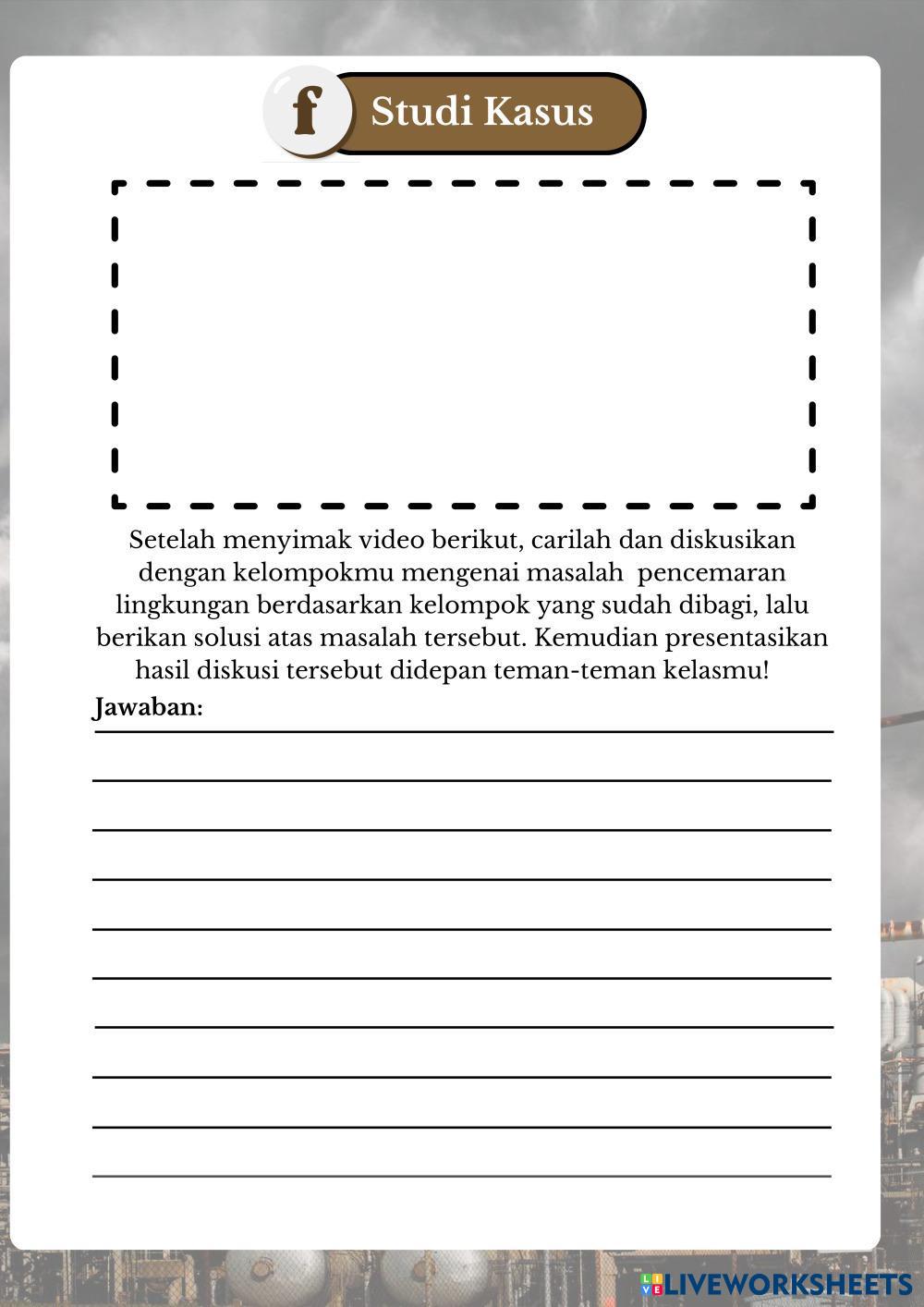 f

Studi Kasus

Setelah menyimak video berikut, carilah dan diskusikan dengan kelompokmu mengenai masalah pencemaran lingkungan berdasarkan kelompok yang sudah dibagi, lalu berikan solusi atas masalah tersebut. Kemudian presentasikan hasil diskusi tersebut didepan teman-teman kelasmu!

Jawaban:

LIVEWORKSHEETS